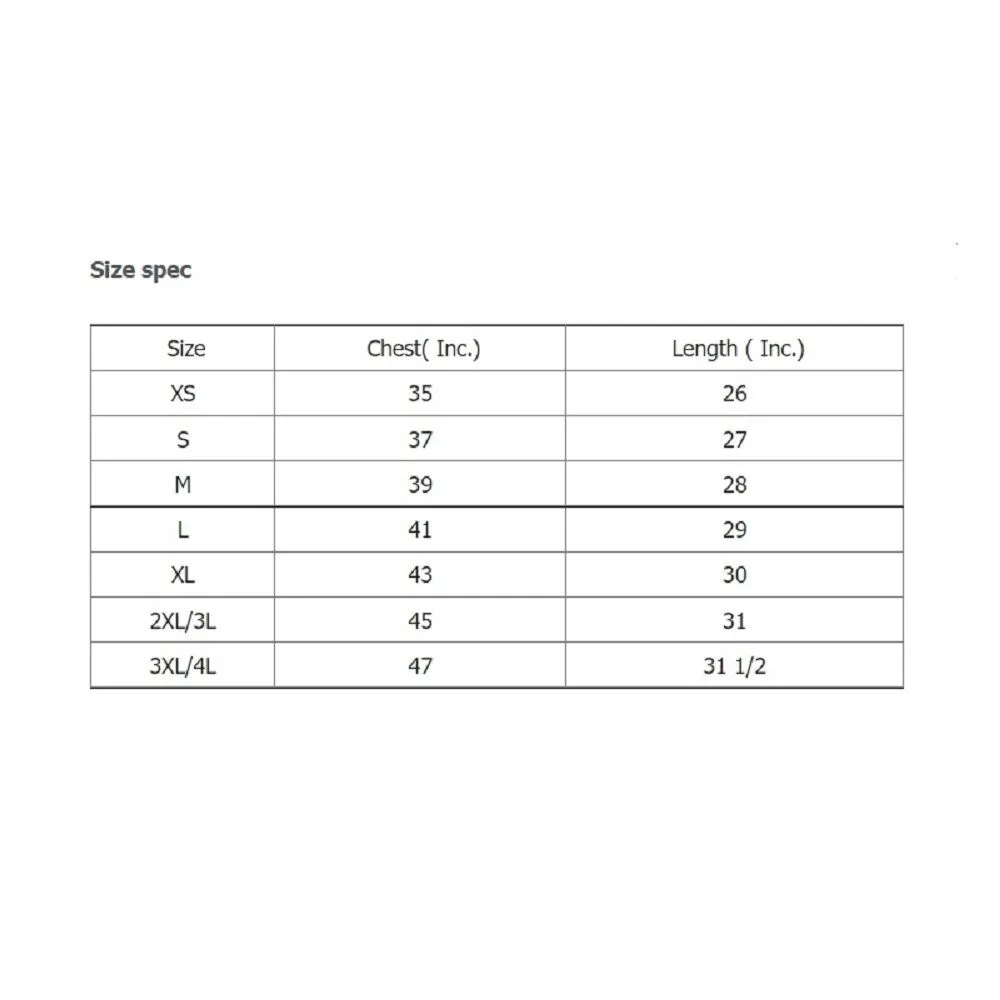 Size spec

| Size | Chest( Inc.) | Length ( Inc.) |
|---|---|---|
| XS | 35 | 26 |
| S | 37 | 27 |
| M | 39 | 28 |
| L | 41 | 29 |
| XL | 43 | 30 |
| 2XL/3L | 45 | 31 |
| 3XL/4L | 47 | 31 1/2 |